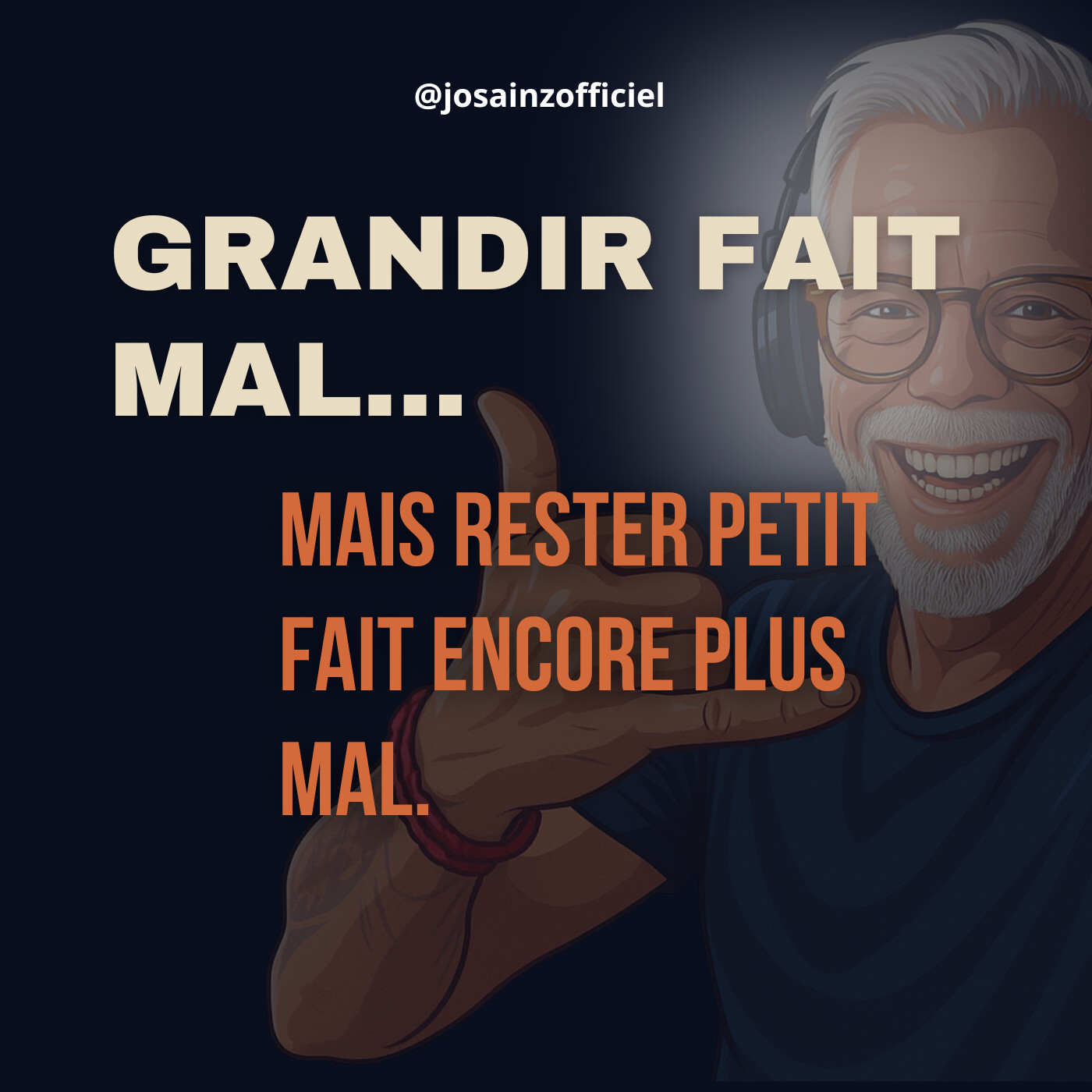 @josainzofficiel

GRANDIR FAIT MAL...

MAIS RESTER PETIT FAIT ENCORE PLUS MAL.